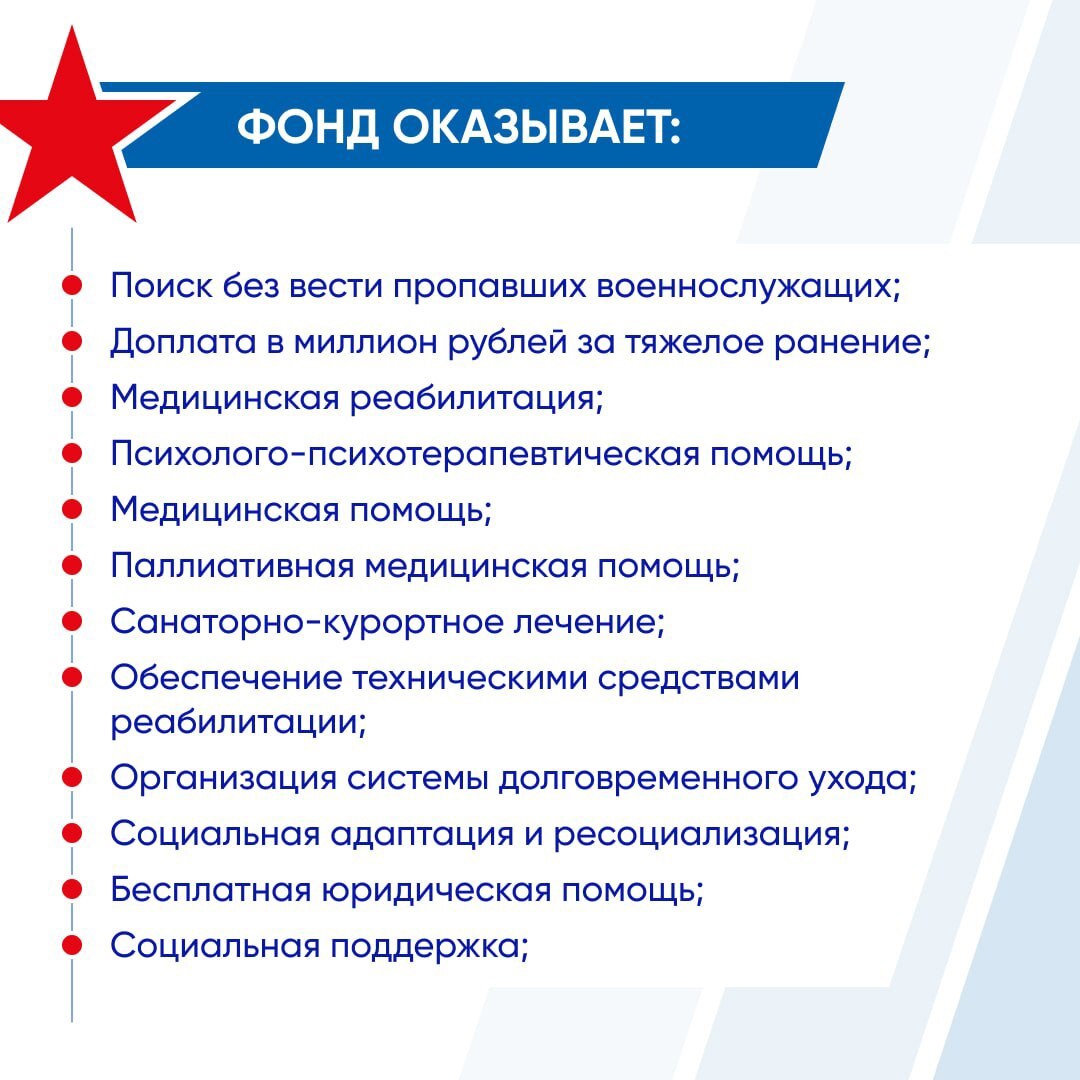 ФОНД ОКАЗЫВАЕТ:

Поиск без вести пропавших военнослужащих;
Доплата в миллион рублей за тяжелое ранение;
Медицинская реабилитация;
Психолого-психотерапевтическая помощь;
Медицинская помощь;
Паллиативная медицинская помощь;
Санаторно-курортное лечение;
Обеспечение техническими средствами реабилитации;
Организация системы долговременного ухода;
Социальная адаптация и ресоциализация;
Бесплатная юридическая помощь;
Социальная поддержка;